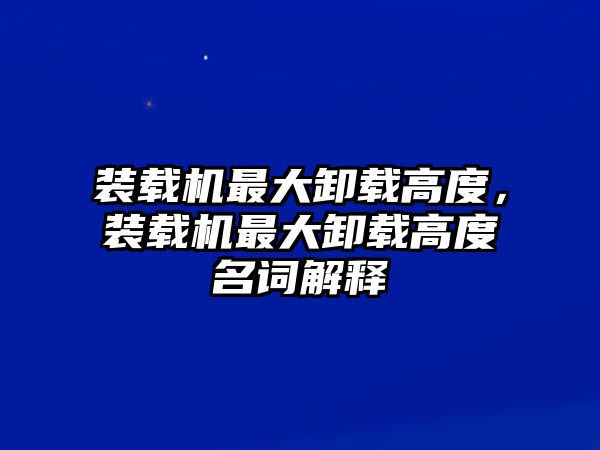 装载机最大卸载高度，装载机最大卸载高度名词解释